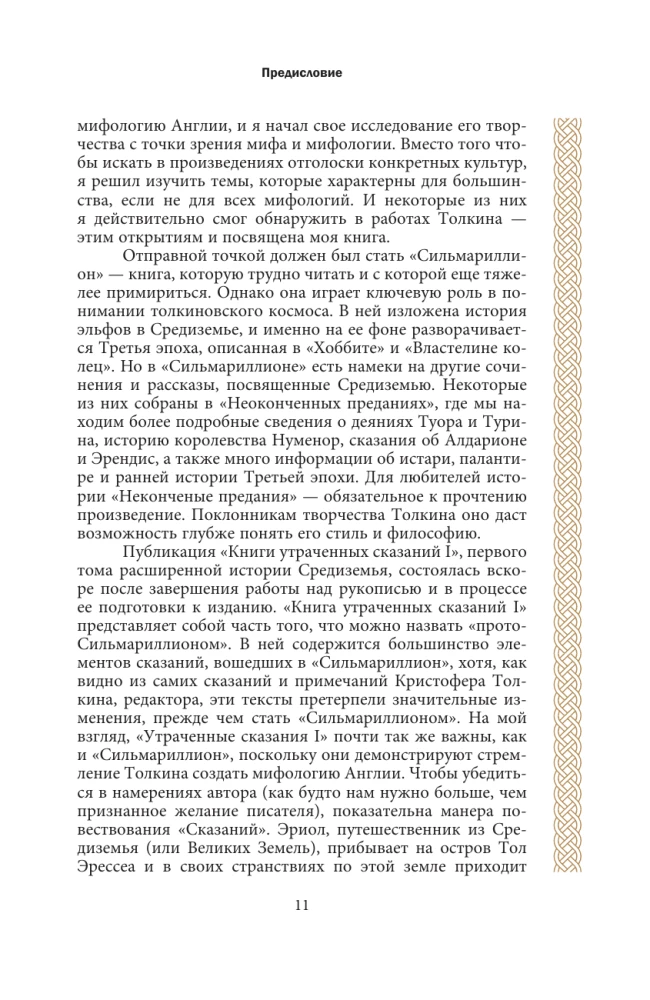 Предисловие

мифологию Англии, и я начал свое исследование его творчества с точки зрения мифа и мифологии. Вместо того чтобы искать в произведениях отголоски конкретных культур, я решил изучить темы, которые характерны для большинства, если не для всех мифологий. И некоторые из них я действительно смог обнаружить в работах Толкина — этим открытиям и посвящена моя книга.

Отправной точкой должен был стать «Сильмариллион» — книга, которую трудно читать и с которой еще тяжелее примириться. Однако она играет ключевую роль в понимании толкиновского космоса. В ней изложена история эльфов в Средиземье, и именно на ее фоне разворачивается Третья эпоха, описанная в «Хоббите» и «Властелине колец». Но в «Сильмариллионе» есть намеки на другие сочинения и рассказы, посвященные Средиземью. Некоторые из них собраны в «Неоконченных преданиях», где мы находим более подробные сведения о деяниях Туора и Турина, историю королевства Нуменор, сказания об Алдарионе и Эрендис, а также много информации об истари, палантире и ранней истории Третьей эпохи. Для любителей истории «Неконченые предания» — обязательное к прочтению произведение. Поклонникам творчества Толкина оно даст возможность глубже понять его стиль и философию.

Публикация «Книги утраченных сказаний I», первого тома расширенной истории Средиземья, состоялась вскоре после завершения работы над рукописью и в процессе ее подготовки к изданию. «Книга утраченных сказаний I» представляет собой часть того, что можно назвать «прото-Сильмариллионом». В ней содержится большинство элементов сказаний, вошедших в «Сильмариллион», хотя, как видно из самих сказаний и примечаний Кристофера Толкина, редактора, эти тексты претерпели значительные изменения, прежде чем стать «Сильмариллионом». На мой взгляд, «Утраченные сказания I» почти так же важны, как и «Сильмариллион», поскольку они демонстрируют стремление Толкина создать мифологию Англии. Чтобы убедиться в намерениях автора (как будто нам нужно больше, чем признанное желание писателя), показательна манера повествования «Сказаний». Эриол, путешественник из Средиземья (или Великих Земель), прибывает на остров Тол Эрессеа и в своих странствиях по этой земле приходит

11